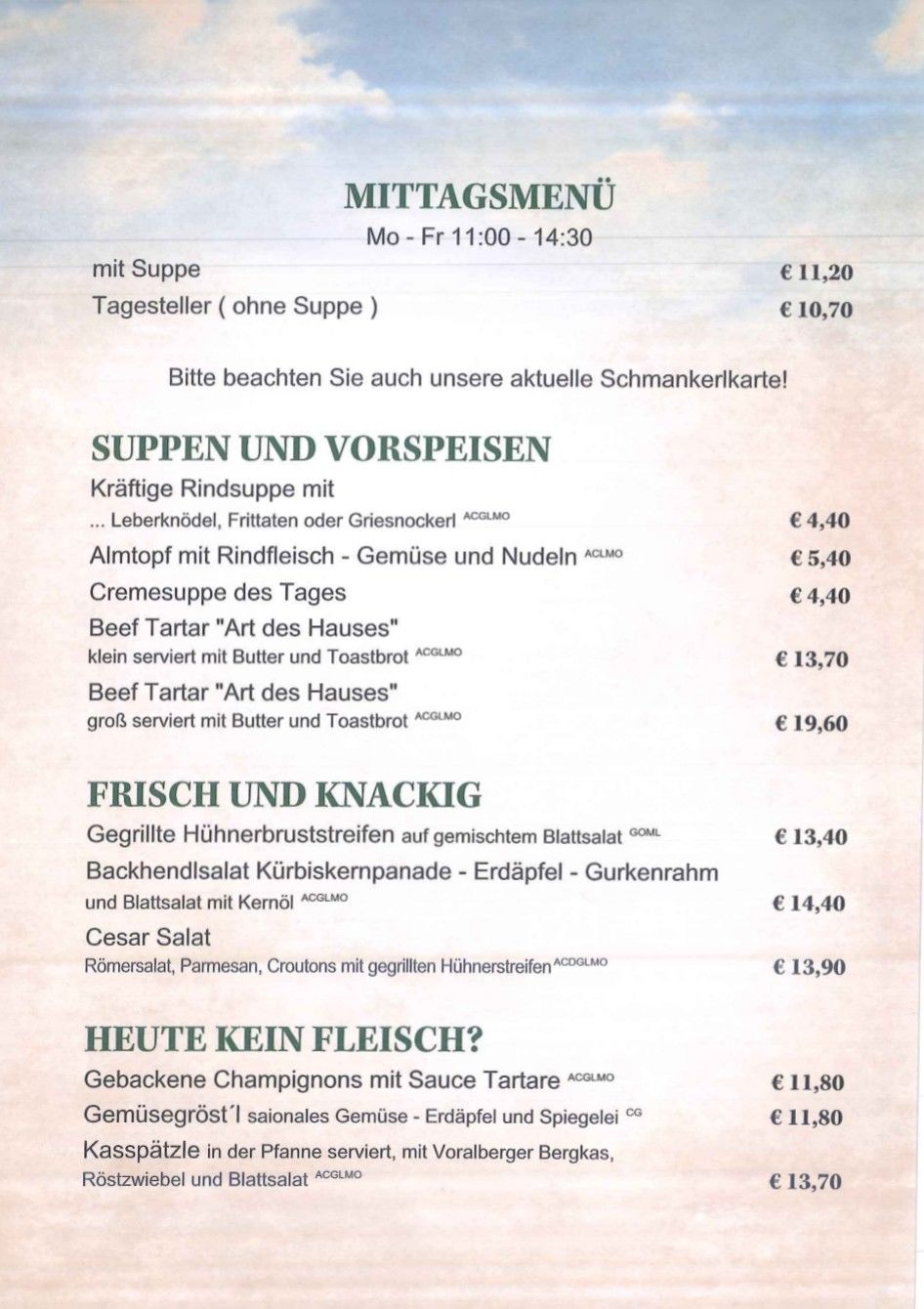 MITTAGSMENÜ
Mo - Fr 11:00 - 14:30

mit Suppe € 11,20
Tagesteller ( ohne Suppe ) € 10,70

Bitte beachten Sie auch unsere aktuelle Schmankerlkarte!

SUPPEN UND VORSPEISEN

Kräftige Rindsuppe mit
... Leberknödel, Frittaten oder Griesnockerl ACGLMO € 4,40

Almtopf mit Rindfleisch - Gemüse und Nudeln ACLMO € 5,40

Cremesuppe des Tages € 4,40

Beef Tartar "Art des Hauses"
klein serviert mit Butter und Toastbrot ACGLMO € 13,70

Beef Tartar "Art des Hauses"
groß serviert mit Butter und Toastbrot ACGLMO € 19,60

FRISCH UND KNACKIG

Gegrillte Hühnerbruststreifen auf gemischtem Blattsalat GOML € 13,40

Backhendlsalat Kürbiskernpanade - Erdäpfel - Gurkenrahm
und Blattsalat mit Kernöl ACGLMO € 14,40

Cesar Salat
Römersalat, Parmesan, Croutons mit gegrillten Hühnerstreifen ACDGLMO € 13,90

HEUTE KEIN FLEISCH?

Gebackene Champignons mit Sauce Tartare ACGLMO € 11,80

Gemüsegröst´l saionales Gemüse - Erdäpfel und Spiegelei CG € 11,80

Kasspätzle in der Pfanne serviert, mit Voralberger Bergkas,
Röstzwiebel und Blattsalat ACGLMO € 13,70